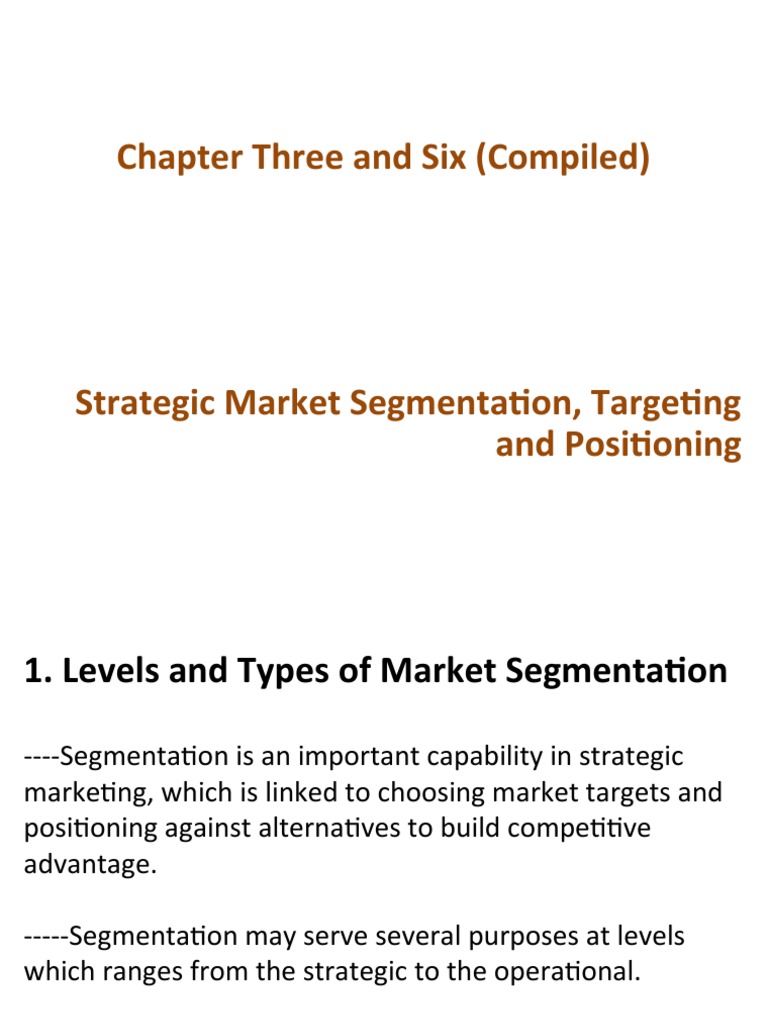 Chapter Three and Six (Compiled)

Strategic Market Segmentation, Targeting and Positioning

1. Levels and Types of Market Segmentation

----Segmentation is an important capability in strategic marketing, which is linked to choosing market targets and positioning against alternatives to build competitive advantage.

-----Segmentation may serve several purposes at levels which ranges from the strategic to the operational.